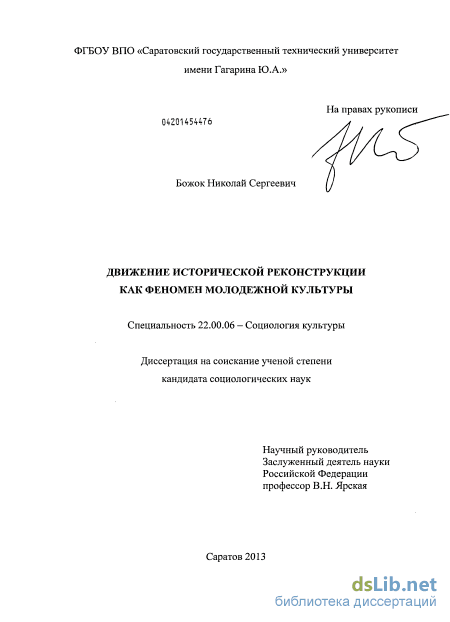 ФГБОУ ВПО «Саратовский государственный технический университет имени Гагарина Ю.А.»

На правах рукописи

04201454476

Божок Николай Сергеевич

ДВИЖЕНИЕ ИСТОРИЧЕСКОЙ РЕКОНСТРУКЦИИ КАК ФЕНОМЕН МОЛОДЕЖНОЙ КУЛЬТУРЫ

Специальность 22.00.06 – Социология культуры

Диссертация на соискание ученой степени кандидата социологических наук

Научный руководитель
Заслуженный деятель науки
Российской Федерации
профессор В.Н. Ярская

Саратов 2013

dsLib.net
библиотека диссертаций